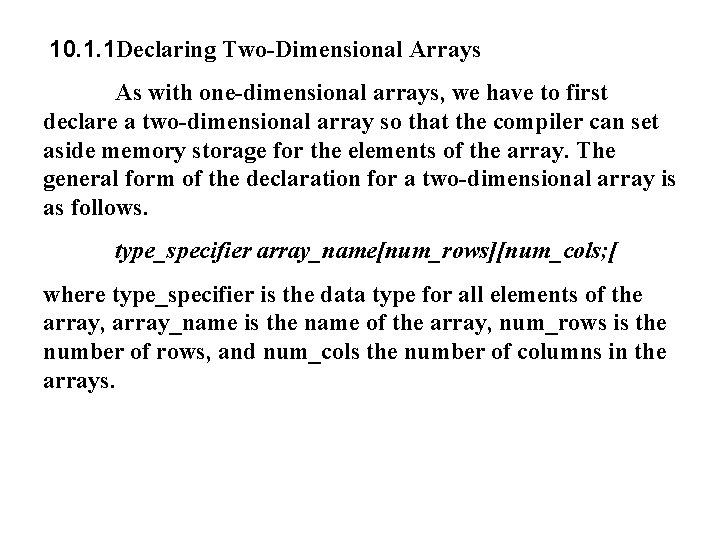 10.1.1Declaring Two-Dimensional Arrays

As with one-dimensional arrays, we have to first declare a two-dimensional array so that the compiler can set aside memory storage for the elements of the array. The general form of the declaration for a two-dimensional array is as follows.

type_specifier array_name[num_rows][num_cols;[

where type_specifier is the data type for all elements of the array, array_name is the name of the array, num_rows is the number of rows, and num_cols the number of columns in the arrays.